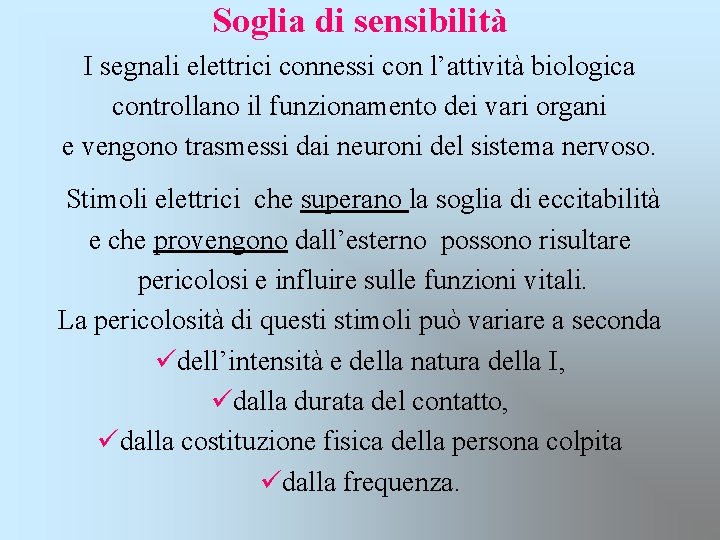 Soglia di sensibilità

I segnali elettrici connessi con l’attività biologica controllano il funzionamento dei vari organi e vengono trasmessi dai neuroni del sistema nervoso.

Stimoli elettrici che superano la soglia di eccitabilità e che provengono dall’esterno possono risultare pericolosi e influire sulle funzioni vitali.

La pericolosità di questi stimoli può variare a seconda

✓dell’intensità e della natura della I,

✓dalla durata del contatto,

✓dalla costituzione fisica della persona colpita

✓dalla frequenza.